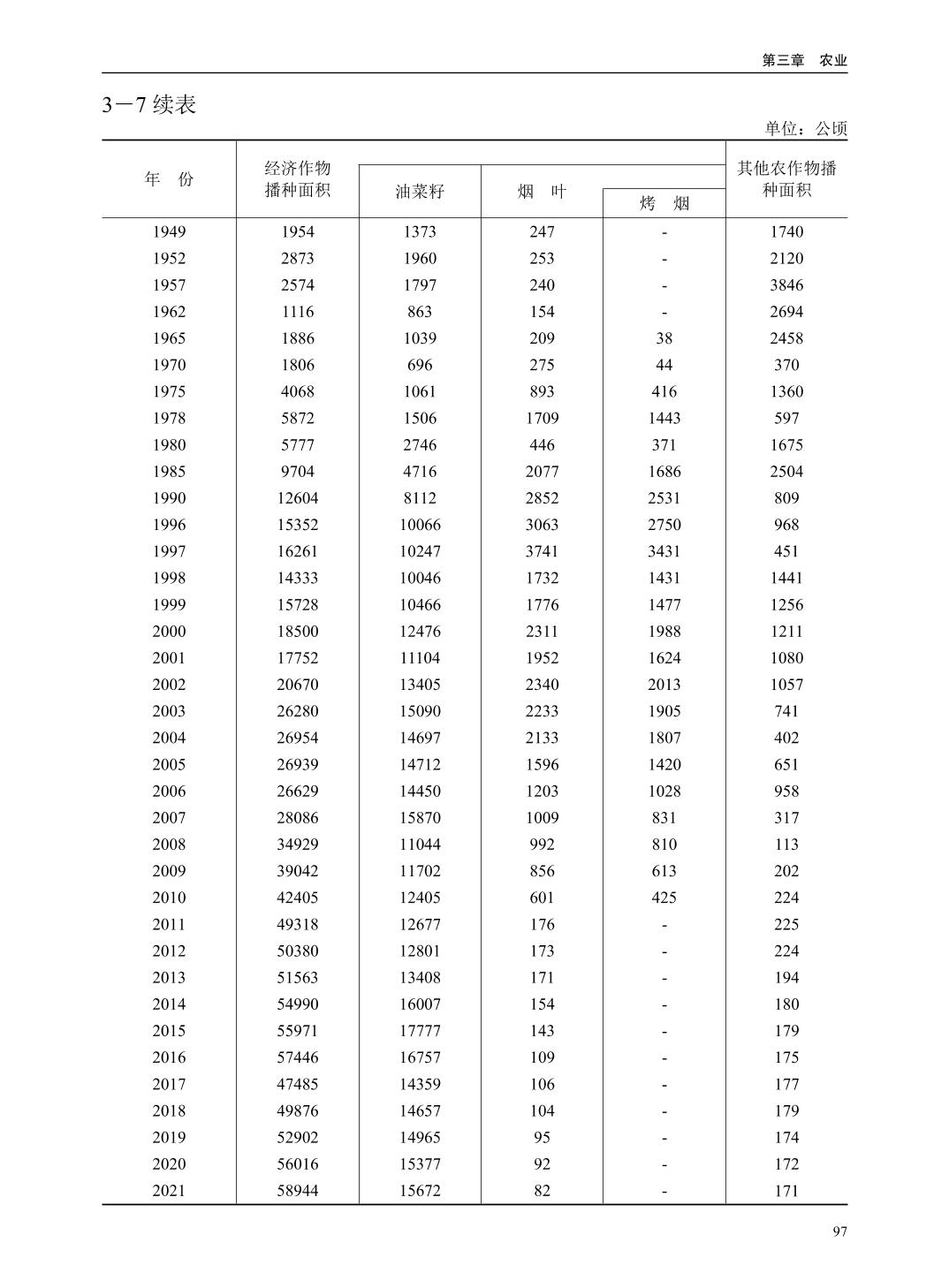 第三章　农业

3－7 续表

单位：公顷

| 年　份 | 经济作物播种面积 | 油菜籽 | 烟　叶 | 烤　烟 | 其他农作物播种面积 |
|---|---|---|---|---|---|
| 1949 | 1954 | 1373 | 247 | - | 1740 |
| 1952 | 2873 | 1960 | 253 | - | 2120 |
| 1957 | 2574 | 1797 | 240 | - | 3846 |
| 1962 | 1116 | 863 | 154 | - | 2694 |
| 1965 | 1886 | 1039 | 209 | 38 | 2458 |
| 1970 | 1806 | 696 | 275 | 44 | 370 |
| 1975 | 4068 | 1061 | 893 | 416 | 1360 |
| 1978 | 5872 | 1506 | 1709 | 1443 | 597 |
| 1980 | 5777 | 2746 | 446 | 371 | 1675 |
| 1985 | 9704 | 4716 | 2077 | 1686 | 2504 |
| 1990 | 12604 | 8112 | 2852 | 2531 | 809 |
| 1996 | 15352 | 10066 | 3063 | 2750 | 968 |
| 1997 | 16261 | 10247 | 3741 | 3431 | 451 |
| 1998 | 14333 | 10046 | 1732 | 1431 | 1441 |
| 1999 | 15728 | 10466 | 1776 | 1477 | 1256 |
| 2000 | 18500 | 12476 | 2311 | 1988 | 1211 |
| 2001 | 17752 | 11104 | 1952 | 1624 | 1080 |
| 2002 | 20670 | 13405 | 2340 | 2013 | 1057 |
| 2003 | 26280 | 15090 | 2233 | 1905 | 741 |
| 2004 | 26954 | 14697 | 2133 | 1807 | 402 |
| 2005 | 26939 | 14712 | 1596 | 1420 | 651 |
| 2006 | 26629 | 14450 | 1203 | 1028 | 958 |
| 2007 | 28086 | 15870 | 1009 | 831 | 317 |
| 2008 | 34929 | 11044 | 992 | 810 | 113 |
| 2009 | 39042 | 11702 | 856 | 613 | 202 |
| 2010 | 42405 | 12405 | 601 | 425 | 224 |
| 2011 | 49318 | 12677 | 176 | - | 225 |
| 2012 | 50380 | 12801 | 173 | - | 224 |
| 2013 | 51563 | 13408 | 171 | - | 194 |
| 2014 | 54990 | 16007 | 154 | - | 180 |
| 2015 | 55971 | 17777 | 143 | - | 179 |
| 2016 | 57446 | 16757 | 109 | - | 175 |
| 2017 | 47485 | 14359 | 106 | - | 177 |
| 2018 | 49876 | 14657 | 104 | - | 179 |
| 2019 | 52902 | 14965 | 95 | - | 174 |
| 2020 | 56016 | 15377 | 92 | - | 172 |
| 2021 | 58944 | 15672 | 82 | - | 171 |

97